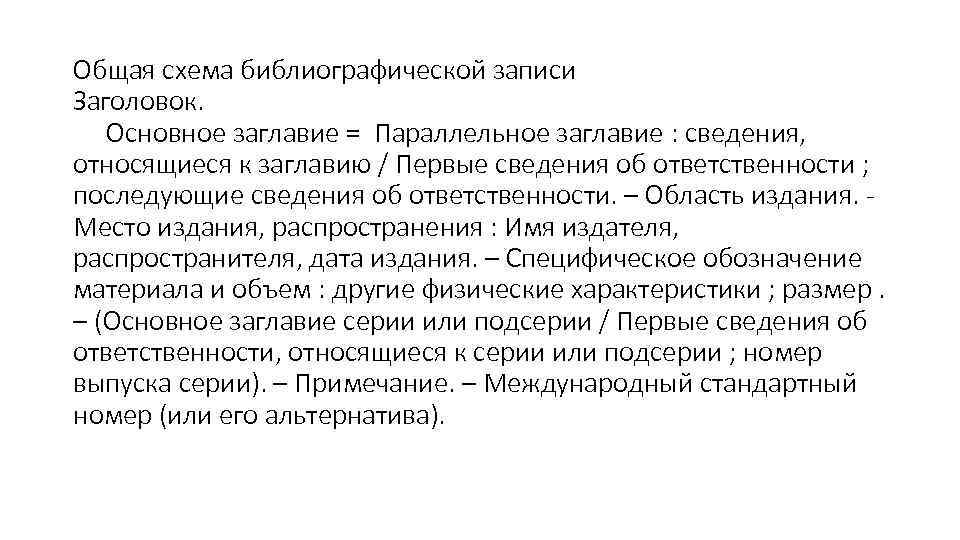 Общая схема библиографической записи
Заголовок.

Основное заглавие = Параллельное заглавие : сведения, относящиеся к заглавию / Первые сведения об ответственности ; последующие сведения об ответственности. – Область издания. - Место издания, распространения : Имя издателя, распространителя, дата издания. – Специфическое обозначение материала и объем : другие физические характеристики ; размер . – (Основное заглавие серии или подсерии / Первые сведения об ответственности, относящиеся к серии или подсерии ; номер выпуска серии). – Примечание. – Международный стандартный номер (или его альтернатива).